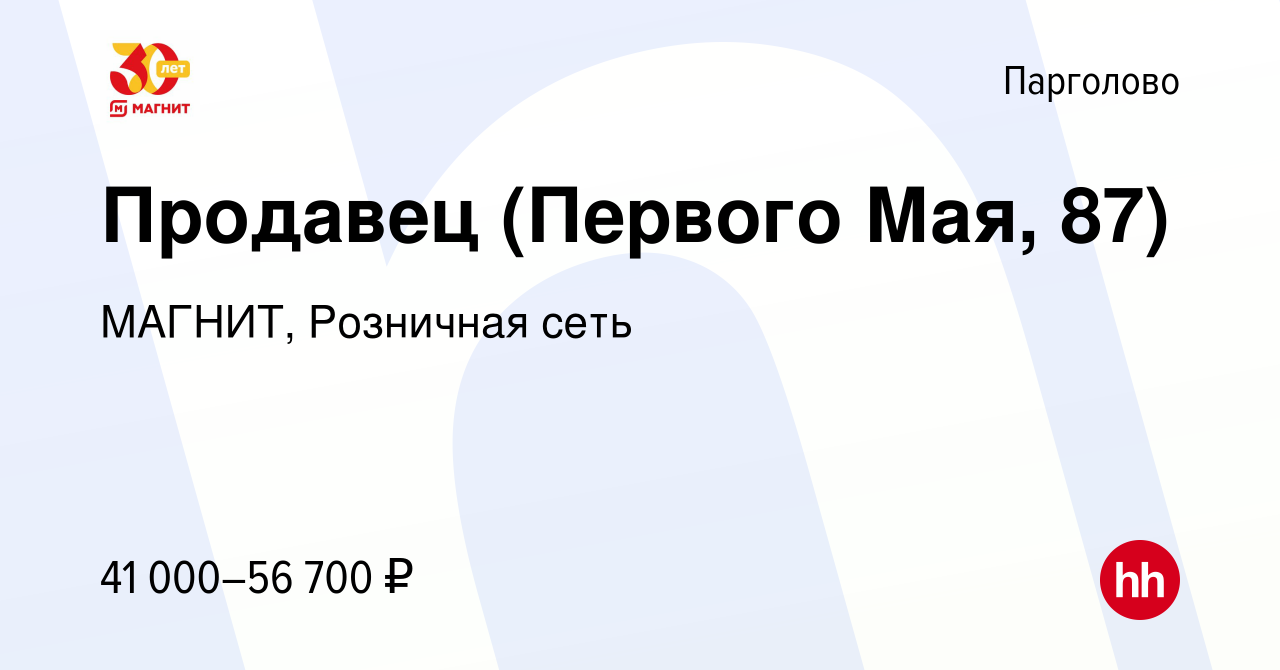 30 лет
МАГНИТ

Парголово

Продавец (Первого Мая, 87)

МАГНИТ, Розничная сеть

41 000–56 700 ₽

hh